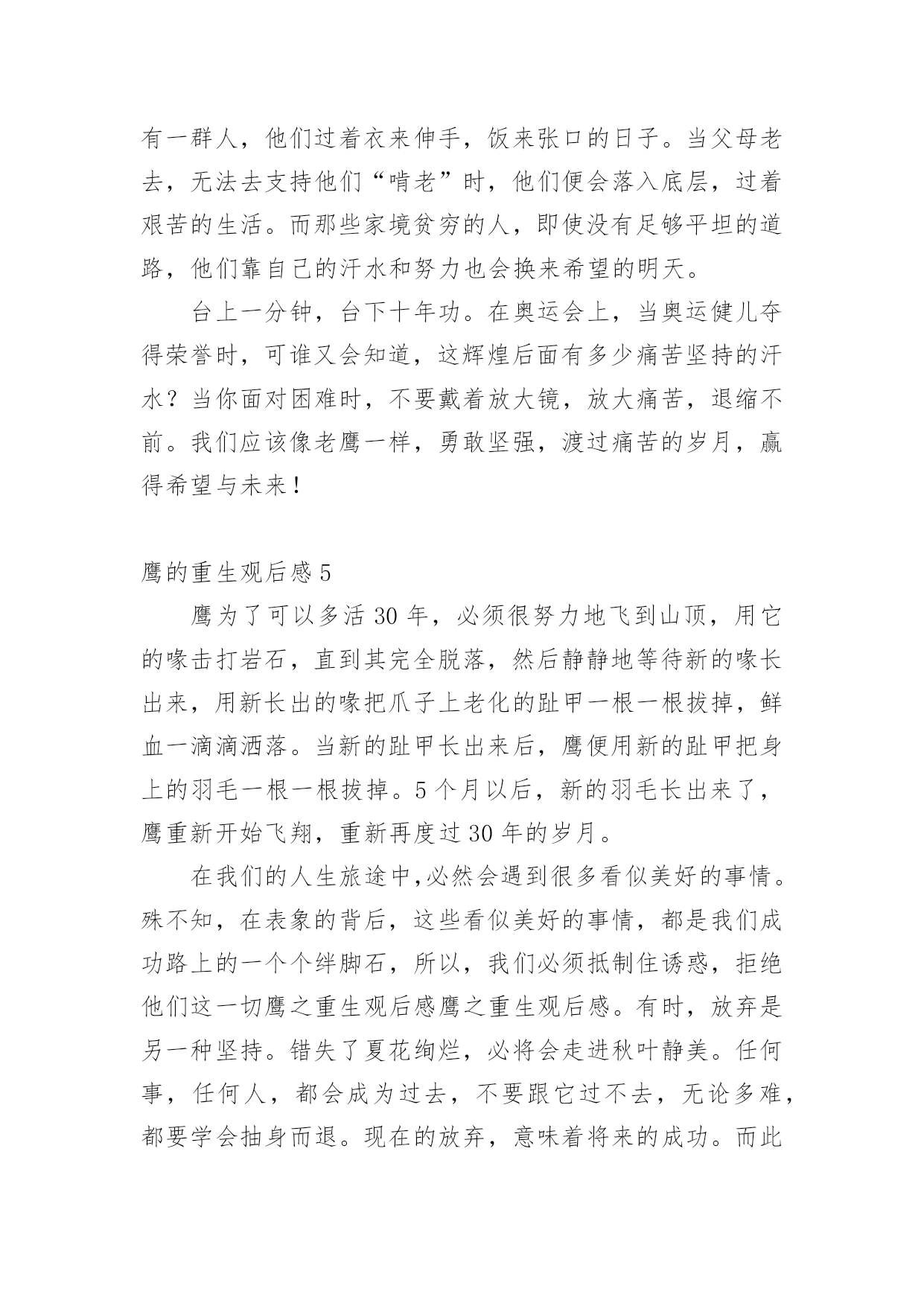 有一群人，他们过着衣来伸手，饭来张口的日子。当父母老去，无法去支持他们“啃老”时，他们便会落入底层，过着艰苦的生活。而那些家境贫穷的人，即使没有足够平坦的道路，他们靠自己的汗水和努力也会换来希望的明天。

台上一分钟，台下十年功。在奥运会上，当奥运健儿夺得荣誉时，可谁又会知道，这辉煌后面有多少痛苦坚持的汗水？当你面对困难时，不要戴着放大镜，放大痛苦，退缩不前。我们应该像老鹰一样，勇敢坚强，渡过痛苦的岁月，赢得希望与未来！

鹰的重生观后感 5

鹰为了可以多活 30 年，必须很努力地飞到山顶，用它的喙击打岩石，直到其完全脱落，然后静静地等待新的喙长出来，用新长出的喙把爪子上老化的趾甲一根一根拔掉，鲜血一滴滴洒落。当新的趾甲长出来后，鹰便用新的趾甲把身上的羽毛一根一根拔掉。5 个月以后，新的羽毛长出来了，鹰重新开始飞翔，重新再度过 30 年的岁月。

在我们的人生旅途中,必然会遇到很多看似美好的事情。殊不知，在表象的背后，这些看似美好的事情，都是我们成功路上的一个个绊脚石，所以，我们必须抵制住诱惑，拒绝他们这一切鹰之重生观后感鹰之重生观后感。有时，放弃是另一种坚持。错失了夏花绚烂，必将会走进秋叶静美。任何事，任何人，都会成为过去，不要跟它过不去，无论多难，都要学会抽身而退。现在的放弃，意味着将来的成功。而此